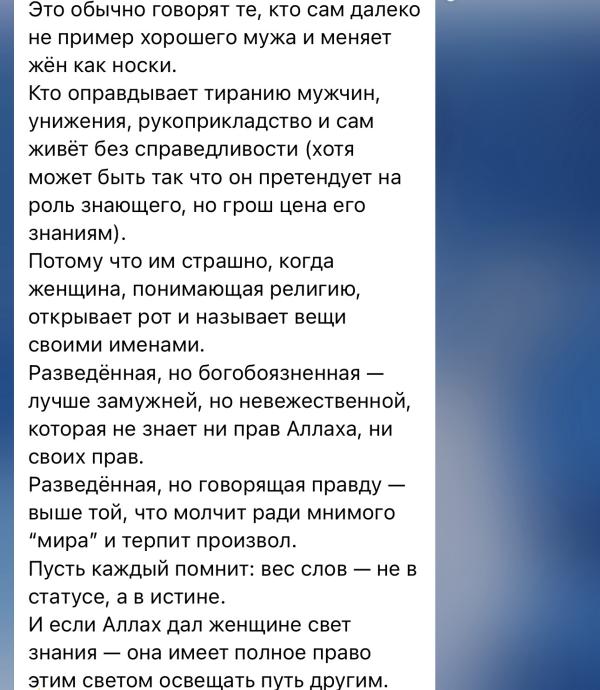 Это обычно говорят те, кто сам далеко не пример хорошего мужа и меняет жён как носки.
Кто оправдывает тиранию мужчин, унижения, рукоприкладство и сам живёт без справедливости (хотя может быть так что он претендует на роль знающего, но грош цена его знаниям).
Потому что им страшно, когда женщина, понимающая религию, открывает рот и называет вещи своими именами.
Разведённая, но богобоязненная — лучше замужней, но невежественной, которая не знает ни прав Аллаха, ни своих прав.
Разведённая, но говорящая правду — выше той, что молчит ради мнимого "мира" и терпит произвол.
Пусть каждый помнит: вес слов — не в статусе, а в истине.
И если Аллах дал женщине свет знания — она имеет полное право этим светом освещать путь другим.